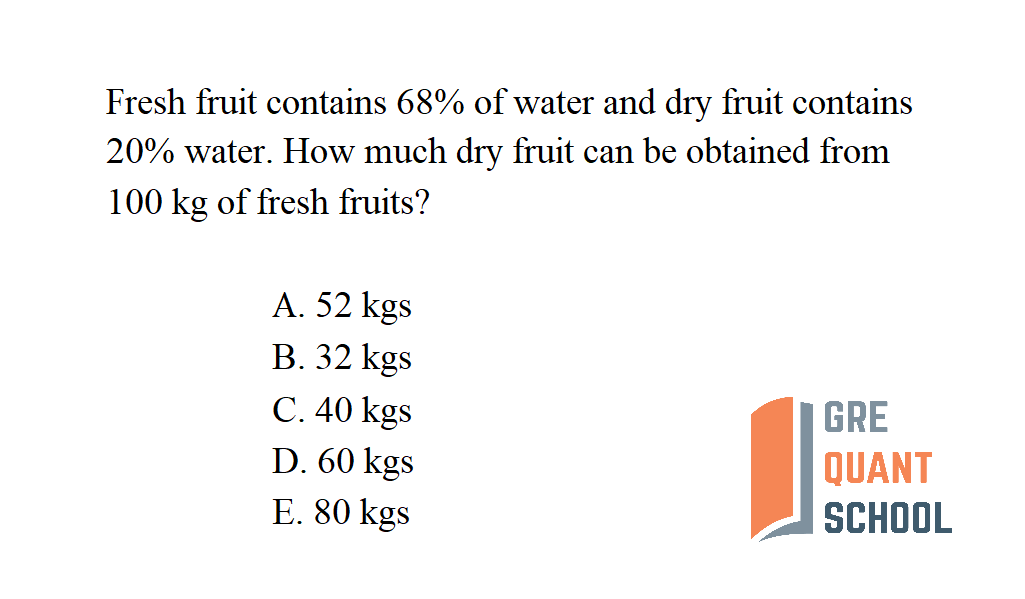 Fresh fruit contains 68% of water and dry fruit contains 20% water. How much dry fruit can be obtained from 100 kg of fresh fruits?

A. 52 kgs
B. 32 kgs
C. 40 kgs
D. 60 kgs
E. 80 kgs

GRE
QUANT
SCHOOL